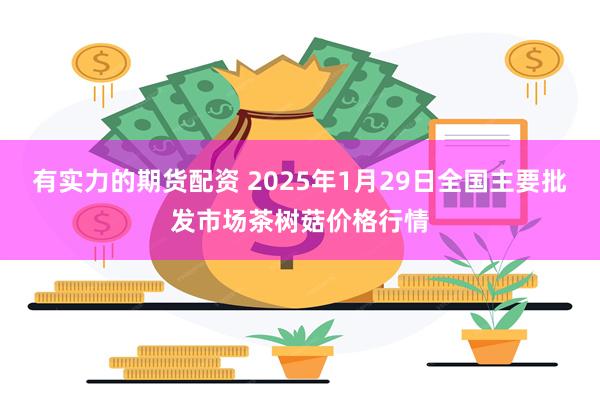 有实力的期货配资 2025年1月29日全国主要批发市场茶树菇价格行情